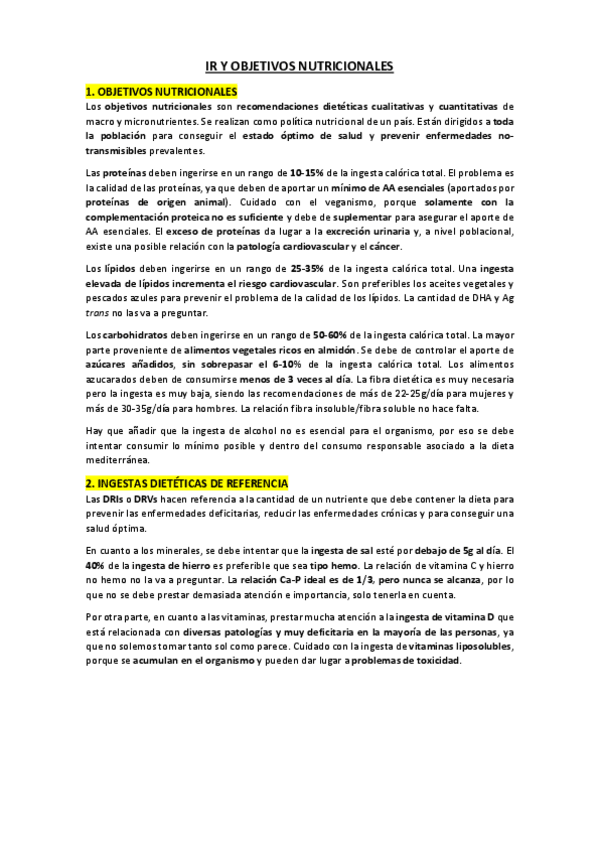 IR Y OBJETIVOS NUTRICIONALES

1. OBJETIVOS NUTRICIONALES
Los objetivos nutricionales son recomendaciones dietéticas cualitativas y cuantitativas de macro y micronutrientes. Se realizan como política nutricional de un país. Están dirigidos a toda la población para conseguir el estado óptimo de salud y prevenir enfermedades no-transmisibles prevalentes.

Las proteínas deben ingerirse en un rango de 10-15% de la ingesta calórica total. El problema es la calidad de las proteínas, ya que deben de aportar un mínimo de AA esenciales (aportados por proteínas de origen animal). Cuidado con el veganismo, porque solamente con la complementación proteica no es suficiente y debe de suplementar para asegurar el aporte de AA esenciales. El exceso de proteínas da lugar a la excreción urinaria y, a nivel poblacional, existe una posible relación con la patología cardiovascular y el cáncer.

Los lípidos deben ingerirse en un rango de 25-35% de la ingesta calórica total. Una ingesta elevada de lípidos incrementa el riesgo cardiovascular. Son preferibles los aceites vegetales y pescados azules para prevenir el problema de la calidad de los lípidos. La cantidad de DHA y Ag trans no las va a preguntar.

Los carbohidratos deben ingerirse en un rango de 50-60% de la ingesta calórica total. La mayor parte proveniente de alimentos vegetales ricos en almidón. Se debe de controlar el aporte de azúcares añadidos, sin sobrepasar el 6-10% de la ingesta calórica total. Los alimentos azucarados deben de consumirse menos de 3 veces al día. La fibra dietética es muy necesaria pero la ingesta es muy baja, siendo las recomendaciones de más de 22-25g/día para mujeres y más de 30-35g/día para hombres. La relación fibra insoluble/fibra soluble no hace falta.

Hay que añadir que la ingesta de alcohol no es esencial para el organismo, por eso se debe intentar consumir lo mínimo posible y dentro del consumo responsable asociado a la dieta mediterránea.

2. INGESTAS DIETÉTICAS DE REFERENCIA
Las DRIs o DRVs hacen referencia a la cantidad de un nutriente que debe contener la dieta para prevenir las enfermedades deficitarias, reducir las enfermedades crónicas y para conseguir una salud óptima.

En cuanto a los minerales, se debe intentar que la ingesta de sal esté por debajo de 5g al día. El 40% de la ingesta de hierro es preferible que sea tipo hemo. La relación de vitamina C y hierro no hemo no la va a preguntar. La relación Ca-P ideal es de 1/3, pero nunca se alcanza, por lo que no se debe prestar demasiada atención e importancia, solo tenerla en cuenta.

Por otra parte, en cuanto a las vitaminas, prestar mucha atención a la ingesta de vitamina D que está relacionada con diversas patologías y muy deficitaria en la mayoría de las personas, ya que no solemos tomar tanto sol como parece. Cuidado con la ingesta de vitaminas liposolubles, porque se acumulan en el organismo y pueden dar lugar a problemas de toxicidad.